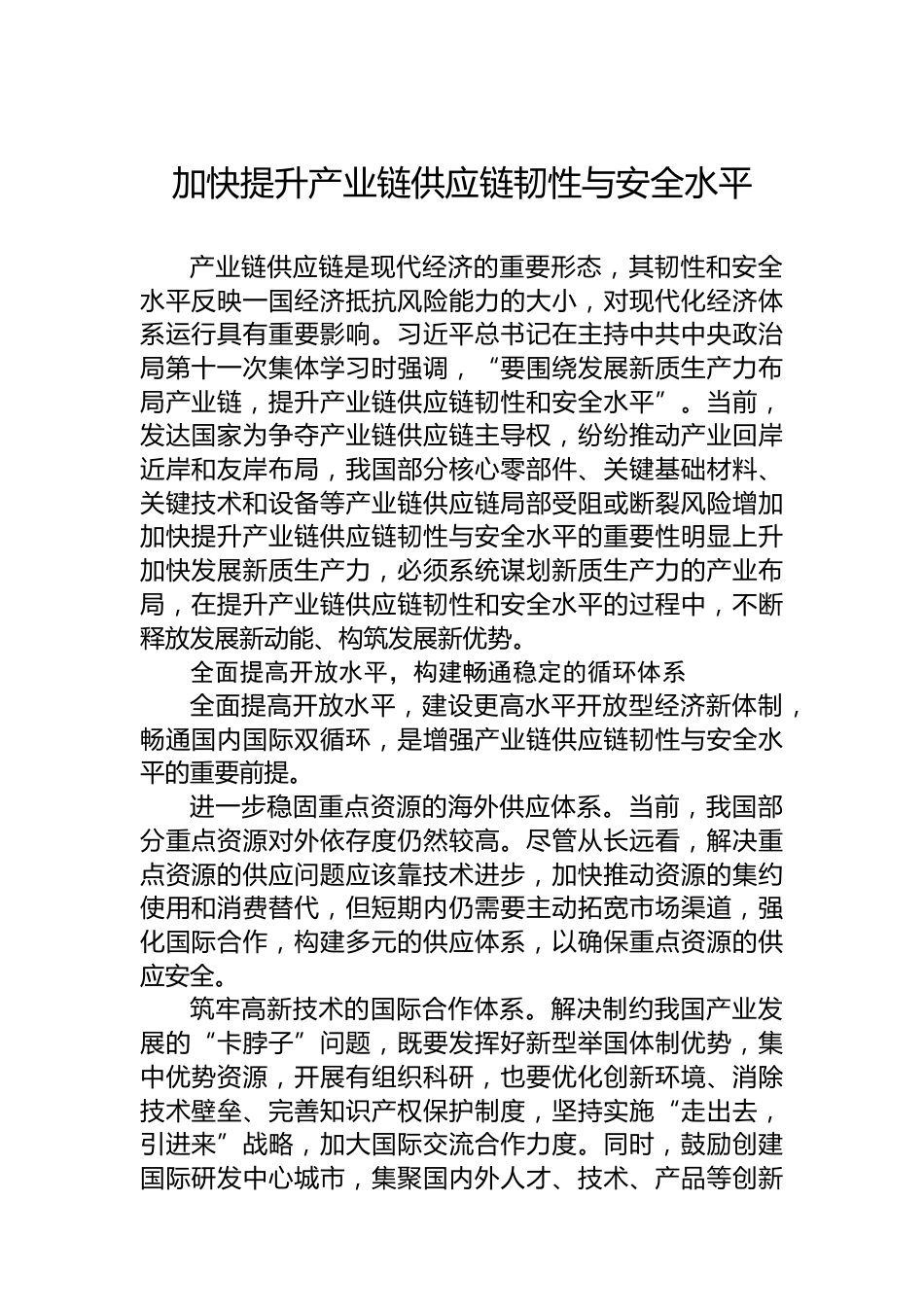 加快提升产业链供应链韧性与安全水平

产业链供应链是现代经济的重要形态，其韧性和安全水平反映一国经济抵抗风险能力的大小，对现代化经济体系运行具有重要影响。习近平总书记在主持中共中央政治局第十一次集体学习时强调，“要围绕发展新质生产力布局产业链，提升产业链供应链韧性和安全水平”。当前，发达国家为争夺产业链供应链主导权，纷纷推动产业回岸近岸和友岸布局，我国部分核心零部件、关键基础材料、关键技术和设备等产业链供应链局部受阻或断裂风险增加加快提升产业链供应链韧性与安全水平的重要性明显上升加快发展新质生产力，必须系统谋划新质生产力的产业布局，在提升产业链供应链韧性和安全水平的过程中，不断释放发展新动能、构筑发展新优势。

全面提高开放水平，构建畅通稳定的循环体系

全面提高开放水平，建设更高水平开放型经济新体制，畅通国内国际双循环，是增强产业链供应链韧性与安全水平的重要前提。

进一步稳固重点资源的海外供应体系。当前，我国部分重点资源对外依存度仍然较高。尽管从长远看，解决重点资源的供应问题应该靠技术进步，加快推动资源的集约使用和消费替代，但短期内仍需要主动拓宽市场渠道，强化国际合作，构建多元的供应体系，以确保重点资源的供应安全。

筑牢高新技术的国际合作体系。解决制约我国产业发展的“卡脖子”问题，既要发挥好新型举国体制优势，集中优势资源，开展有组织科研，也要优化创新环境、消除技术壁垒、完善知识产权保护制度，坚持实施“走出去，引进来”战略，加大国际交流合作力度。同时，鼓励创建国际研发中心城市，集聚国内外人才、技术、产品等创新